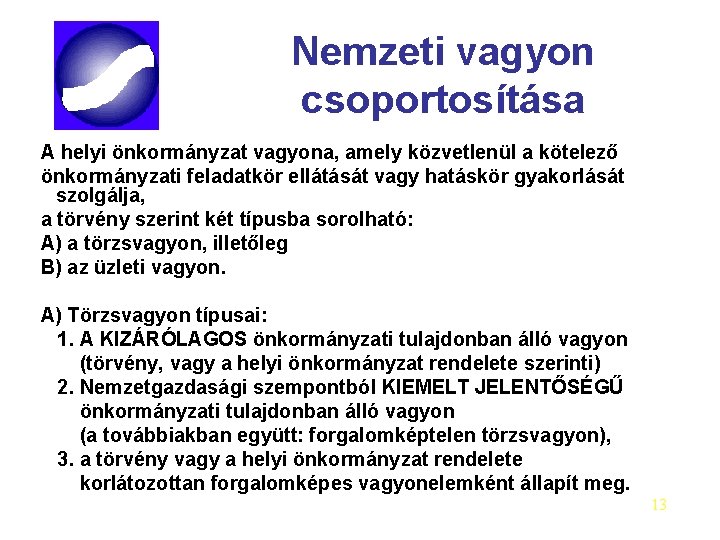 Nemzeti vagyon csoportosítása

A helyi önkormányzat vagyona, amely közvetlenül a kötelező önkormányzati feladatkör ellátását vagy hatáskör gyakorlását szolgálja,
a törvény szerint két típusba sorolható:
A) a törzsvagyon, illetőleg
B) az üzleti vagyon.

A) Törzsvagyon típusai:
1. A KIZÁRÓLAGOS önkormányzati tulajdonban álló vagyon (törvény, vagy a helyi önkormányzat rendelete szerinti)
2. Nemzetgazdasági szempontból KIEMELT JELENTŐSÉGŰ önkormányzati tulajdonban álló vagyon
(a továbbiakban együtt: forgalomképtelen törzsvagyon),
3. a törvény vagy a helyi önkormányzat rendelete korlátozottan forgalomképes vagyonelemként állapít meg.

13